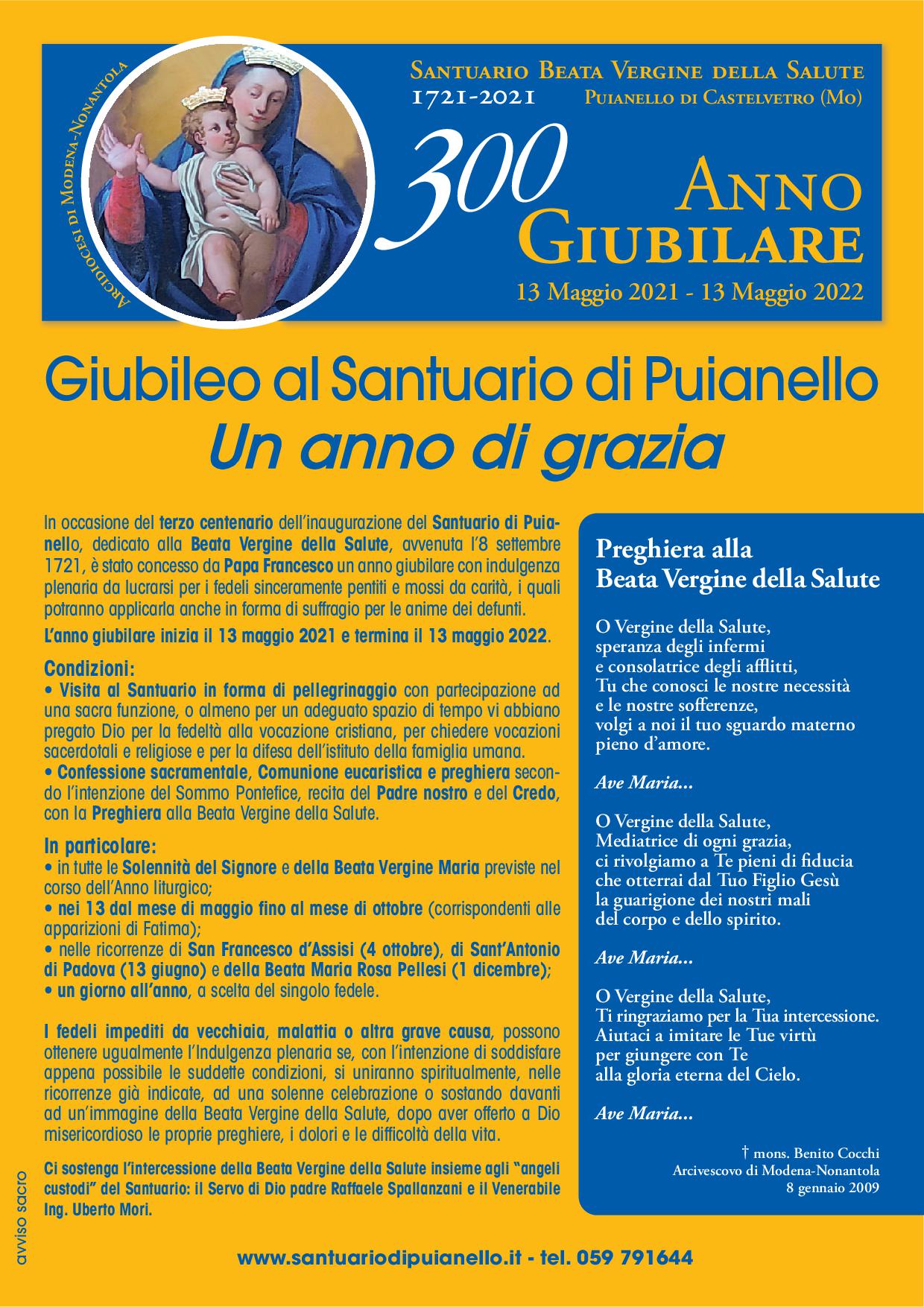 Arcidiocesi di Modena-Nonantola

Santuario Beata Vergine della Salute
1721-2021 Puianello di Castelvetro (Mo)

300 Anno Giubilare
13 Maggio 2021 - 13 Maggio 2022

Giubileo al Santuario di Puianello
Un anno di grazia

In occasione del terzo centenario dell'inaugurazione del Santuario di Puianello, dedicato alla Beata Vergine della Salute, avvenuta l'8 settembre 1721, è stato concesso da Papa Francesco un anno giubilare con indulgenza plenaria da lucrarsi per i fedeli sinceramente pentiti e mossi da carità, i quali potranno applicarla anche in forma di suffragio per le anime dei defunti.

L'anno giubilare inizia il 13 maggio 2021 e termina il 13 maggio 2022.

Condizioni:
• Visita al Santuario in forma di pellegrinaggio con partecipazione ad una sacra funzione, o almeno per un adeguato spazio di tempo vi abbiano pregato Dio per la fedeltà alla vocazione cristiana, per chiedere vocazioni sacerdotali e religiose e per la difesa dell'istituto della famiglia umana.
• Confessione sacramentale, Comunione eucaristica e preghiera secondo l'intenzione del Sommo Pontefice, recita del Padre nostro e del Credo, con la Preghiera alla Beata Vergine della Salute.

In particolare:
• in tutte le Solennità del Signore e della Beata Vergine Maria previste nel corso dell'Anno liturgico;
• nei 13 dal mese di maggio fino al mese di ottobre (corrispondenti alle apparizioni di Fatima);
• nelle ricorrenze di San Francesco d'Assisi (4 ottobre), di Sant'Antonio di Padova (13 giugno) e della Beata Maria Rosa Pellesi (1 dicembre);
• un giorno all'anno, a scelta del singolo fedele.

I fedeli impediti da vecchiaia, malattia o altra grave causa, possono ottenere ugualmente l'Indulgenza plenaria se, con l'intenzione di soddisfare appena possibile le suddette condizioni, si uniranno spiritualmente, nelle ricorrenze già indicate, ad una solenne celebrazione o sostando davanti ad un'immagine della Beata Vergine della Salute, dopo aver offerto a Dio misericordioso le proprie preghiere, i dolori e le difficoltà della vita.

Ci sostenga l'intercessione della Beata Vergine della Salute insieme agli "angeli custodi" del Santuario: il Servo di Dio padre Raffaele Spallanzani e il Venerabile Ing. Uberto Mori.

Preghiera alla Beata Vergine della Salute

O Vergine della Salute,
speranza degli infermi
e consolatrice degli afflitti,
Tu che conosci le nostre necessità
e le nostre sofferenze,
volgi a noi il tuo sguardo materno
pieno d'amore.

Ave Maria...

O Vergine della Salute,
Mediatrice di ogni grazia,
ci rivolgiamo a Te pieni di fiducia
che otterrai dal Tuo Figlio Gesù
la guarigione dei nostri mali
del corpo e dello spirito.

Ave Maria...

O Vergine della Salute,
Ti ringraziamo per la Tua intercessione.
Aiutaci a imitare le Tue virtù
per giungere con Te
alla gloria eterna del Cielo.

Ave Maria...

† mons. Benito Cocchi
Arcivescovo di Modena-Nonantola
8 gennaio 2009

avviso sacro

www.santuariodipuianello.it - tel. 059 791644